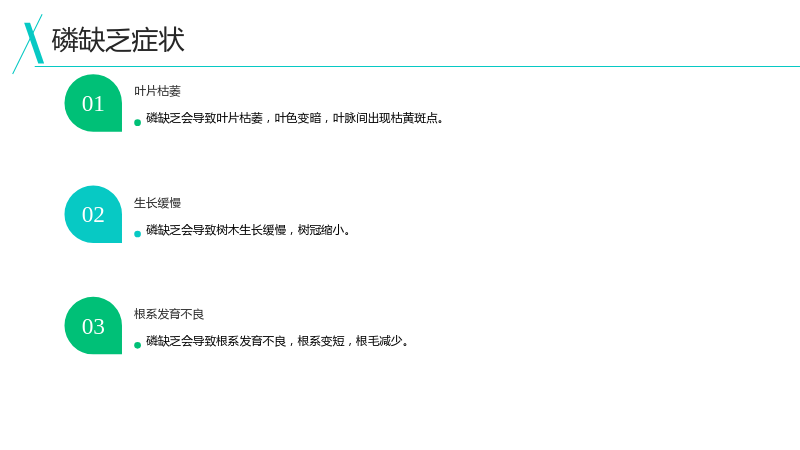 磷缺乏症状

01

叶片枯萎

• 磷缺乏会导致叶片枯萎，叶色变暗，叶脉间出现枯黄斑点。

02

生长缓慢

• 磷缺乏会导致树木生长缓慢，树冠缩小。

03

根系发育不良

• 磷缺乏会导致根系发育不良，根系变短，根毛减少。